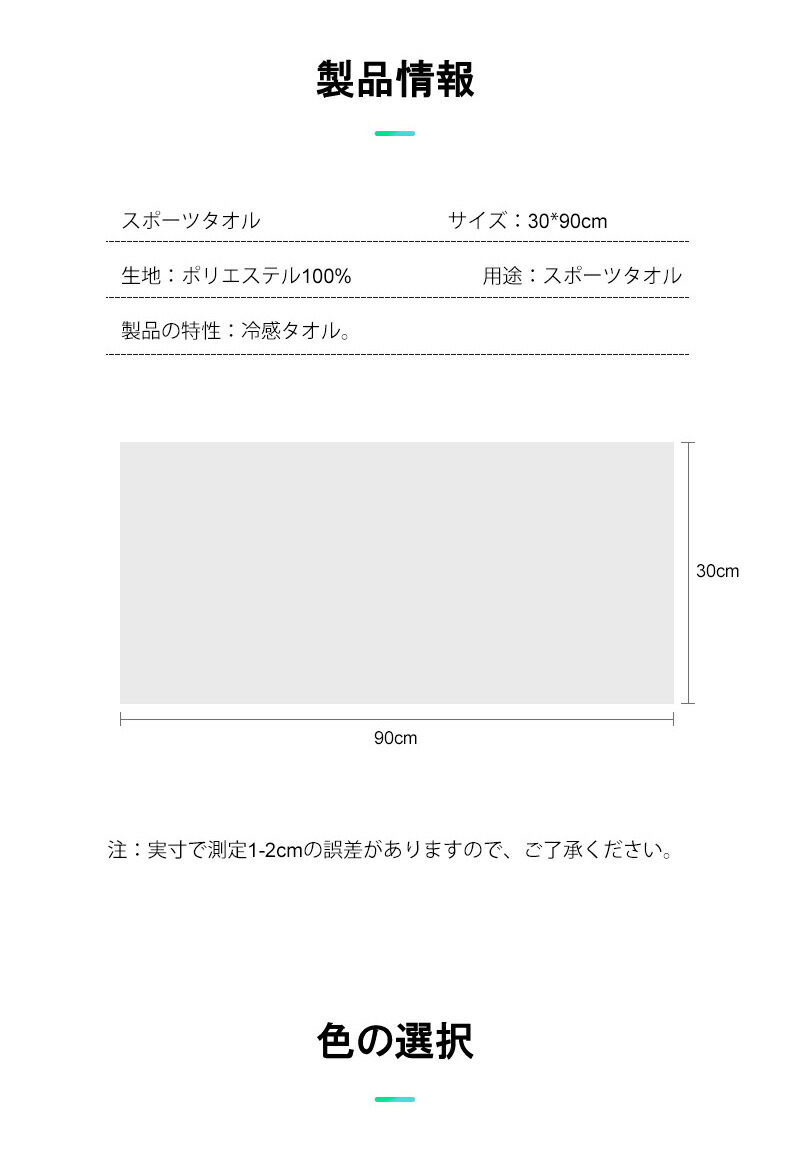 製品情報

スポーツタオル　サイズ：30*90cm

生地：ポリエステル100%　用途：スポーツタオル

製品の特性：冷感タオル。

30cm

90cm

注：実寸で測定1-2cmの誤差がありますので、ご了承ください。

色の選択